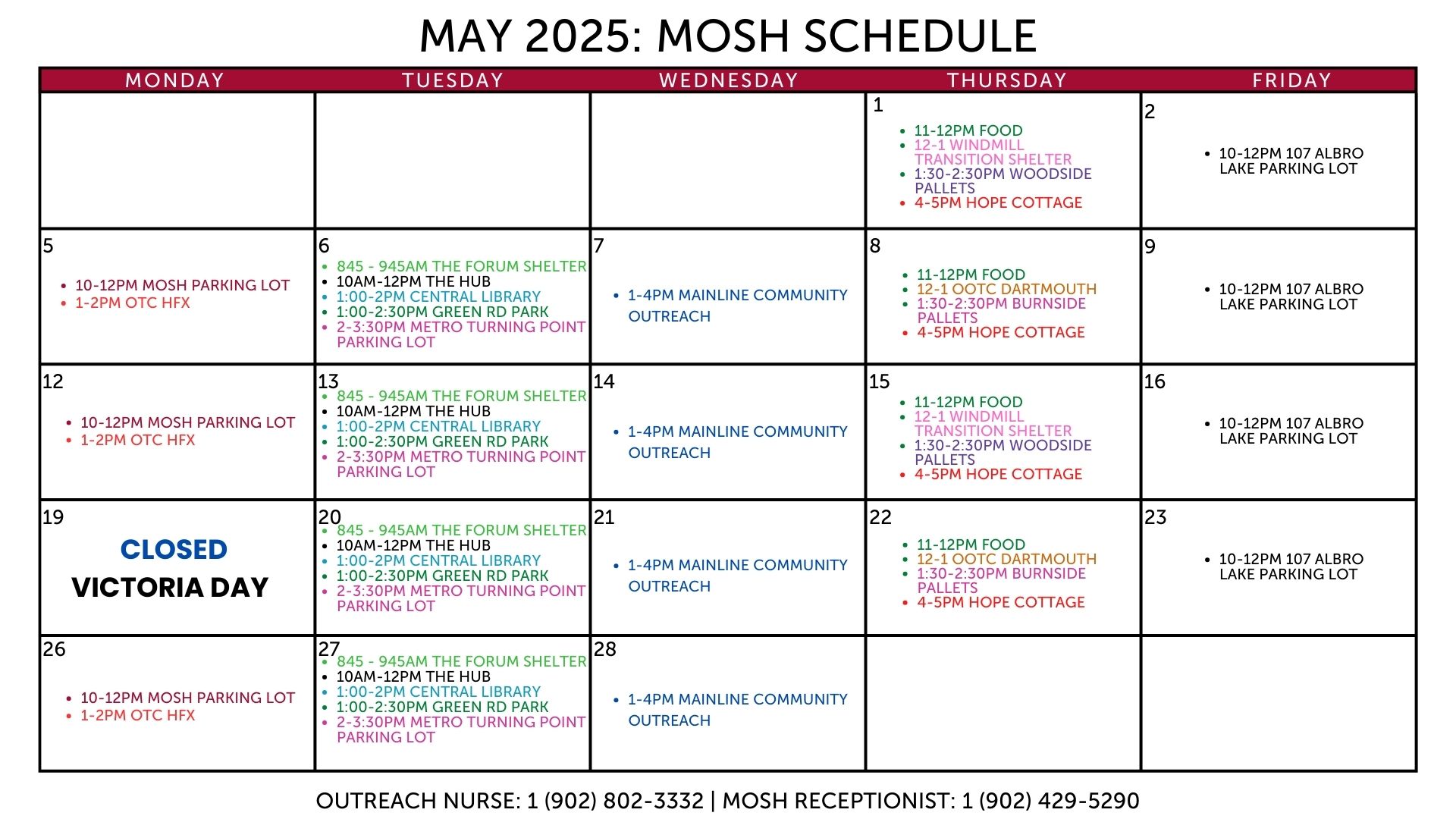 MAY 2025: MOSH SCHEDULE

| MONDAY | TUESDAY | WEDNESDAY | THURSDAY | FRIDAY |
|---|---|---|---|---|
| | | | 1 • 11-12PM FOOD • 12-1 WINDMILL TRANSITION SHELTER • 1:30-2:30PM WOODSIDE PALLETS • 4-5PM HOPE COTTAGE | 2 • 10-12PM 107 ALBRO LAKE PARKING LOT |
| 5 • 10-12PM MOSH PARKING LOT • 1-2PM OTC HFX | 6 • 845 - 945AM THE FORUM SHELTER • 10AM-12PM THE HUB • 1:00-2PM CENTRAL LIBRARY • 1:00-2:30PM GREEN RD PARK • 2-3:30PM METRO TURNING POINT PARKING LOT | 7 • 1-4PM MAINLINE COMMUNITY OUTREACH | 8 • 11-12PM FOOD • 12-1 OOTC DARTMOUTH • 1:30-2:30PM BURNSIDE PALLETS • 4-5PM HOPE COTTAGE | 9 • 10-12PM 107 ALBRO LAKE PARKING LOT |
| 12 • 10-12PM MOSH PARKING LOT • 1-2PM OTC HFX | 13 • 845 - 945AM THE FORUM SHELTER • 10AM-12PM THE HUB • 1:00-2PM CENTRAL LIBRARY • 1:00-2:30PM GREEN RD PARK • 2-3:30PM METRO TURNING POINT PARKING LOT | 14 • 1-4PM MAINLINE COMMUNITY OUTREACH | 15 • 11-12PM FOOD • 12-1 WINDMILL TRANSITION SHELTER • 1:30-2:30PM WOODSIDE PALLETS • 4-5PM HOPE COTTAGE | 16 • 10-12PM 107 ALBRO LAKE PARKING LOT |
| 19 CLOSED VICTORIA DAY | 20 • 845 - 945AM THE FORUM SHELTER • 10AM-12PM THE HUB • 1:00-2PM CENTRAL LIBRARY • 1:00-2:30PM GREEN RD PARK • 2-3:30PM METRO TURNING POINT PARKING LOT | 21 • 1-4PM MAINLINE COMMUNITY OUTREACH | 22 • 11-12PM FOOD • 12-1 OOTC DARTMOUTH • 1:30-2:30PM BURNSIDE PALLETS • 4-5PM HOPE COTTAGE | 23 • 10-12PM 107 ALBRO LAKE PARKING LOT |
| 26 • 10-12PM MOSH PARKING LOT • 1-2PM OTC HFX | 27 • 845 - 945AM THE FORUM SHELTER • 10AM-12PM THE HUB • 1:00-2PM CENTRAL LIBRARY • 1:00-2:30PM GREEN RD PARK • 2-3:30PM METRO TURNING POINT PARKING LOT | 28 • 1-4PM MAINLINE COMMUNITY OUTREACH | | |

OUTREACH NURSE: 1 (902) 802-3332 | MOSH RECEPTIONIST: 1 (902) 429-5290